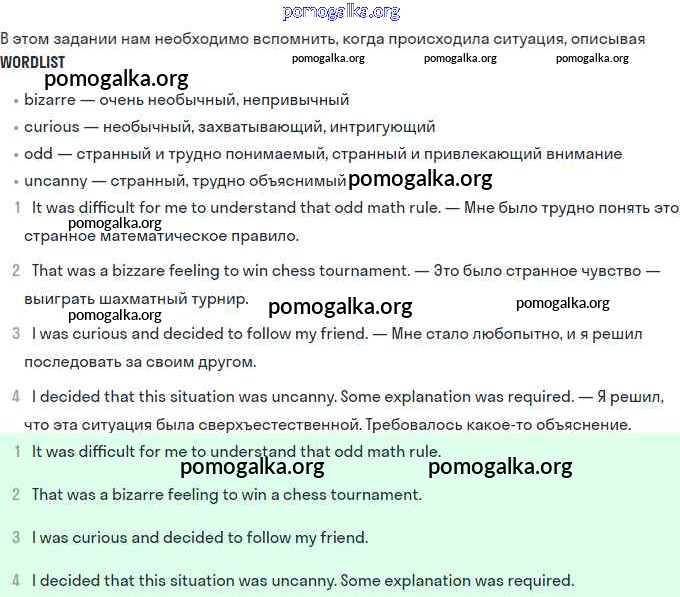 pomogalka.org

В этом задании нам необходимо вспомнить, когда происходила ситуация, описывая

WORDLIST

pomogalka.org pomogalka.org pomogalka.org

pomogalka.org

• bizarre — очень необычный, непривычный
• curious — необычный, захватывающий, интригующий
• odd — странный и трудно понимаемый, странный и привлекающий внимание
• uncanny — странный, трудно объяснимый

pomogalka.org

1 It was difficult for me to understand that odd math rule. — Мне было трудно понять это странное математическое правило.

pomogalka.org

2 That was a bizzare feeling to win chess tournament. — Это было странное чувство — выиграть шахматный турнир.

pomogalka.org pomogalka.org pomogalka.org

3 I was curious and decided to follow my friend. — Мне стало любопытно, и я решил последовать за своим другом.

4 I decided that this situation was uncanny. Some explanation was required. — Я решил, что эта ситуация была сверхъестественной. Требовалось какое-то объяснение.

1 It was difficult for me to understand that odd math rule.

pomogalka.org pomogalka.org

2 That was a bizarre feeling to win a chess tournament.

3 I was curious and decided to follow my friend.

4 I decided that this situation was uncanny. Some explanation was required.